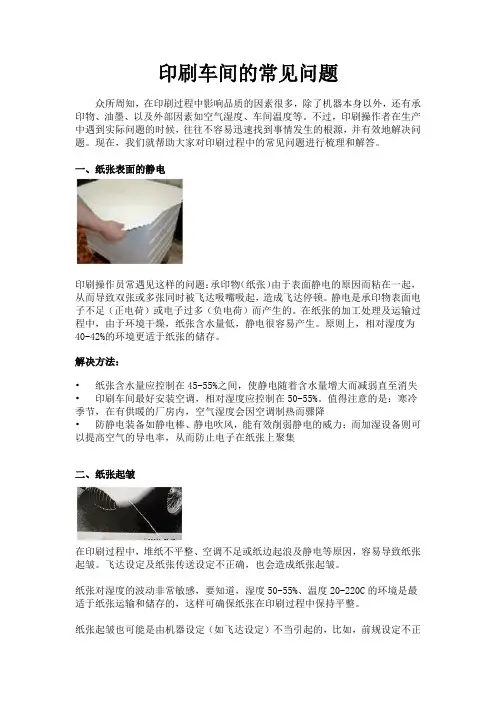 印刷车间的常见问题

众所周知，在印刷过程中影响品质的因素很多，除了机器本身以外，还有承印物、油墨、以及外部因素如空气湿度、车间温度等。不过，印刷操作者在生产中遇到实际问题的时候，往往不容易迅速找到事情发生的根源，并有效地解决问题。现在，我们就帮助大家对印刷过程中的常见问题进行梳理和解答。

一、纸张表面的静电

印刷操作员常遇见这样的问题：承印物（纸张）由于表面静电的原因而粘在一起，从而导致双张或多张同时被飞达吸嘴吸起，造成飞达停顿。静电是承印物表面电子不足（正电荷）或电子过多（负电荷）而产生的。在纸张的加工处理及运输过程中，由于环境干燥，纸张含水量低，静电很容易产生。原则上，相对湿度为40-42%的环境更适于纸张的储存。

解决方法：

• 纸张含水量应控制在45-55%之间，使静电随着含水量增大而减弱直至消失
• 印刷车间最好安装空调，相对湿度应控制在50-55%。值得注意的是：寒冷季节，在有供暖的厂房内，空气湿度会因空调制热而骤降
• 防静电装备如静电棒、静电吹风，能有效削弱静电的威力；而加湿设备则可以提高空气的导电率，从而防止电子在纸张上聚集

二、纸张起皱

在印刷过程中，堆纸不平整、空调不足或纸边起浪及静电等原因，容易导致纸张起皱。飞达设定及纸张传送设定不正确，也会造成纸张起皱。

纸张对湿度的波动非常敏感，要知道，湿度50-55%、温度20-220C的环境是最适于纸张运输和储存的，这样可确保纸张在印刷过程中保持平整。

纸张起皱也可能是由机器设定（如飞达设定）不当引起的，比如，前规设定不正